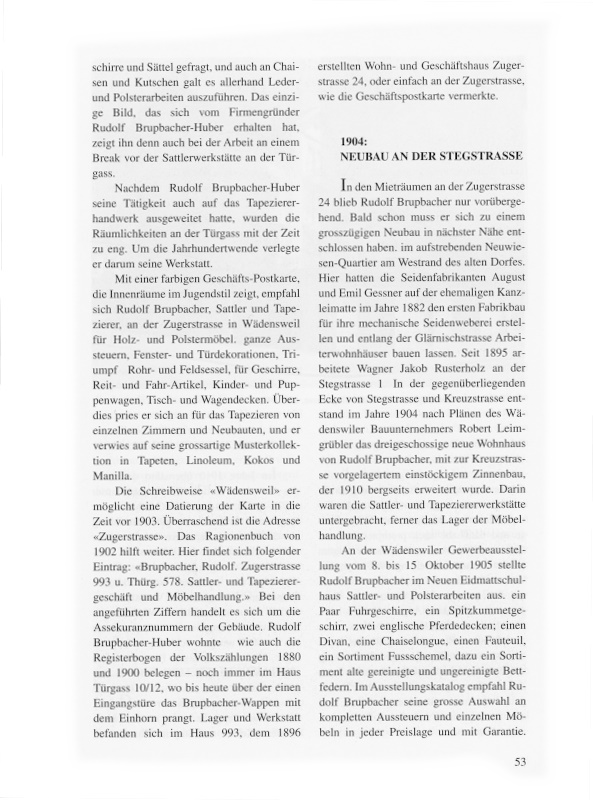 schirre und Sättel gefragt, und auch an Chaisen und Kutschen galt es allerhand Leder- und Polsterarbeiten auszuführen. Das einzige Bild, das sich vom Firmengründer Rudolf Brupbacher-Huber erhalten hat, zeigt ihn denn auch bei der Arbeit an einem Break vor der Sattlerwerkstätte an der Türgass.

Nachdem Rudolf Brupbacher-Huber seine Tätigkeit auch auf das Tapeziererhandwerk ausgeweitet hatte, wurden die Räumlichkeiten an der Türgass mit der Zeit zu eng. Um die Jahrhundertwende verlegte er darum seine Werkstatt.

Mit einer farbigen Geschäfts-Postkarte, die Innenräume im Jugendstil zeigt, empfahl sich Rudolf Brupbacher, Sattler und Tapezierer, an der Zugerstrasse in Wädensweil für Holz- und Polstermöbel. ganze Aussteuern, Fenster- und Türdekorationen, Triumpf Rohr- und Feldsessel, für Geschirre, Reit- und Fahr-Artikel, Kinder- und Puppenwagen, Tisch- und Wagendecken. Überdies pries er sich an für das Tapezieren von einzelnen Zimmern und Neubauten, und er verwies auf seine grossartige Musterkollektion in Tapeten, Linoleum, Kokos und Manilla.

Die Schreibweise «Wädensweil» ermöglicht eine Datierung der Karte in die Zeit vor 1903. Überraschend ist die Adresse «Zugerstrasse». Das Ragionenbuch von 1902 hilft weiter. Hier findet sich folgender Eintrag: «Brupbacher, Rudolf. Zugerstrasse 993 u. Thürg. 578. Sattler- und Tapezierergeschäft und Möbelhandlung.» Bei den angeführten Ziffern handelt es sich um die Assekuranznummern der Gebäude. Rudolf Brupbacher-Huber wohnte wie auch die Registerbogen der Volkszählungen 1880 und 1900 belegen – noch immer im Haus Türgass 10/12, wo bis heute über der einen Eingangstüre das Brupbacher-Wappen mit dem Einhorn prangt. Lager und Werkstatt befanden sich im Haus 993, dem 1896 erstellten Wohn- und Geschäftshaus Zugerstrasse 24, oder einfach an der Zugerstrasse, wie die Geschäftspostkarte vermerkte.

1904:
NEUBAU AN DER STEGSTRASSE

In den Mieträumen an der Zugerstrasse 24 blieb Rudolf Brupbacher nur vorübergehend. Bald schon muss er sich zu einem grosszügigen Neubau in nächster Nähe entschlossen haben. im aufstrebenden Neuwiesen-Quartier am Westrand des alten Dorfes. Hier hatten die Seidenfabrikanten August und Emil Gessner auf der ehemaligen Kanzleimatte im Jahre 1882 den ersten Fabrikbau für ihre mechanische Seidenweberei erstellen und entlang der Glärnischstrasse Arbeiterwohnhäuser bauen lassen. Seit 1895 arbeitete Wagner Jakob Rusterholz an der Stegstrasse 1 In der gegenüberliegenden Ecke von Stegstrasse und Kreuzstrasse entstand im Jahre 1904 nach Plänen des Wädenswiler Bauunternehmers Robert Leimgrübler das dreigeschossige neue Wohnhaus von Rudolf Brupbacher, mit zur Kreuzstrasse vorgelagertem einstöckigem Zinnenbau, der 1910 bergseits erweitert wurde. Darin waren die Sattler- und Tapeziererwerkstätte untergebracht, ferner das Lager der Möbelhandlung.

An der Wädenswiler Gewerbeausstellung vom 8. bis 15 Oktober 1905 stellte Rudolf Brupbacher im Neuen Eidmattschulhaus Sattler- und Polsterarbeiten aus. ein Paar Fuhrgeschirre, ein Spitzkummetgeschirr, zwei englische Pferdedecken; einen Divan, eine Chaiselongue, einen Fauteuil, ein Sortiment Fussschemel, dazu ein Sortiment alte gereinigte und ungereinigte Bettfedern. Im Ausstellungskatalog empfahl Rudolf Brupbacher seine grosse Auswahl an kompletten Aussteuern und einzelnen Möbeln in jeder Preislage und mit Garantie.

53